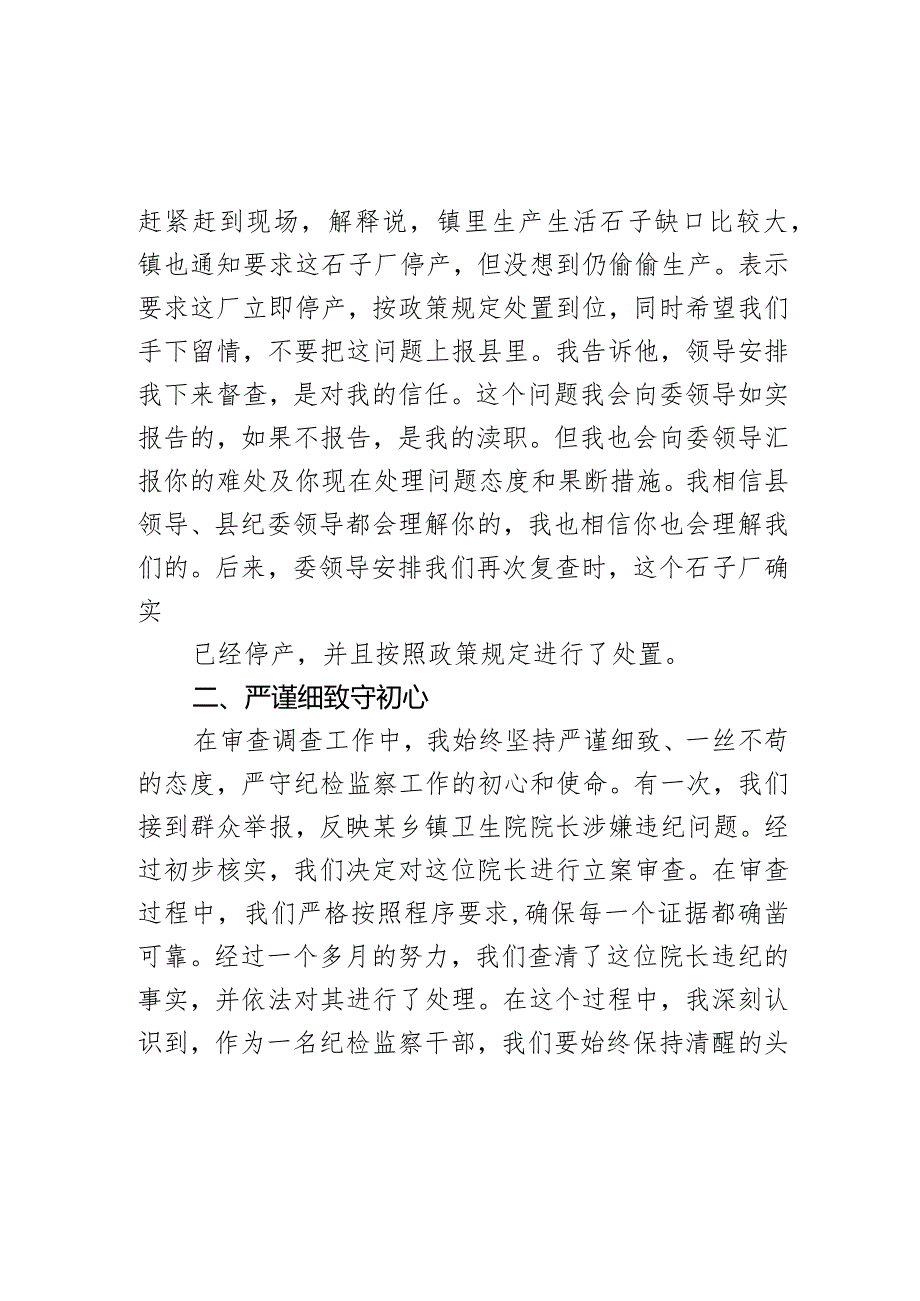 赶紧赶到现场，解释说，镇里生产生活石子缺口比较大，镇也通知要求这石子厂停产，但没想到仍偷偷生产。表示要求这厂立即停产，按政策规定处置到位，同时希望我们手下留情，不要把这问题上报县里。我告诉他，领导安排我下来督查，是对我的信任。这个问题我会向委领导如实报告的，如果不报告，是我的渎职。但我也会向委领导汇报你的难处及你现在处理问题态度和果断措施。我相信县领导、县纪委领导都会理解你的，我也相信你也会理解我们的。后来，委领导安排我们再次复查时，这个石子厂确实

已经停产，并且按照政策规定进行了处置。

二、严谨细致守初心

在审查调查工作中，我始终坚持严谨细致、一丝不苟的态度，严守纪检监察工作的初心和使命。有一次，我们接到群众举报，反映某乡镇卫生院院长涉嫌违纪问题。经过初步核实，我们决定对这位院长进行立案审查。在审查过程中，我们严格按照程序要求,确保每一个证据都确凿可靠。经过一个多月的努力，我们查清了这位院长违纪的事实，并依法对其进行了处理。在这个过程中，我深刻认识到，作为一名纪检监察干部，我们要始终保持清醒的头